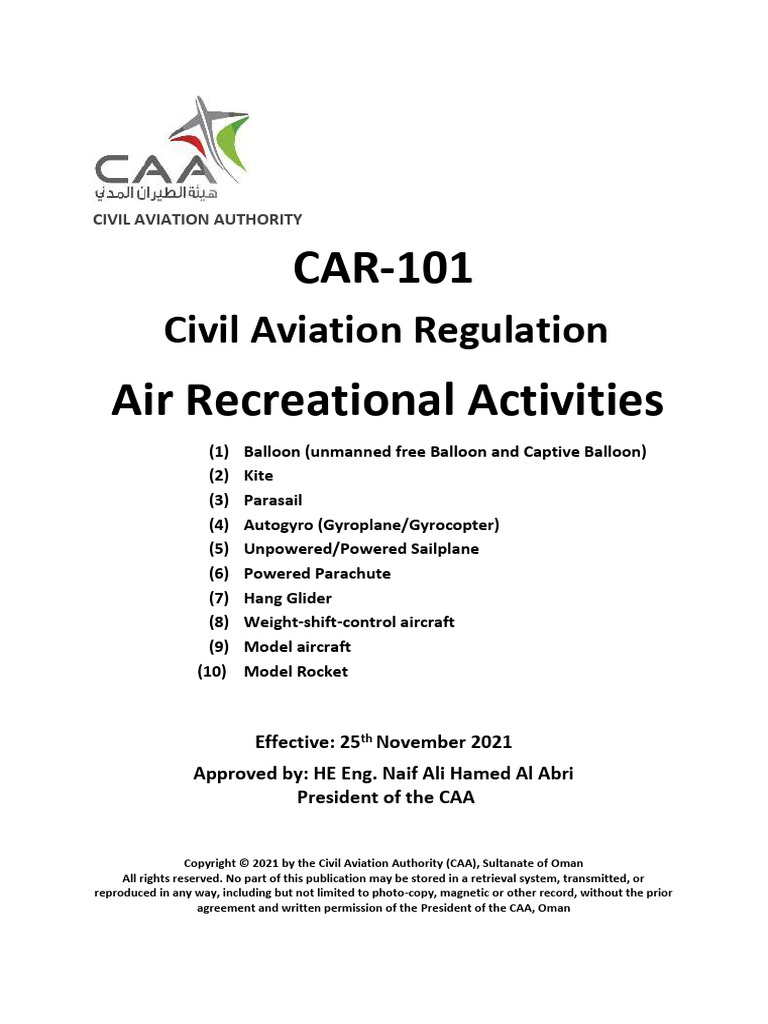 CAA
هيئة الطيران المدني
CIVIL AVIATION AUTHORITY

CAR-101

Civil Aviation Regulation

Air Recreational Activities

(1) Balloon (unmanned free Balloon and Captive Balloon)
(2) Kite
(3) Parasail
(4) Autogyro (Gyroplane/Gyrocopter)
(5) Unpowered/Powered Sailplane
(6) Powered Parachute
(7) Hang Glider
(8) Weight-shift-control aircraft
(9) Model aircraft
(10) Model Rocket

Effective: 25$^{th}$ November 2021

Approved by: HE Eng. Naif Ali Hamed Al Abri
President of the CAA

Copyright © 2021 by the Civil Aviation Authority (CAA), Sultanate of Oman
All rights reserved. No part of this publication may be stored in a retrieval system, transmitted, or reproduced in any way, including but not limited to photo-copy, magnetic or other record, without the prior agreement and written permission of the President of the CAA, Oman